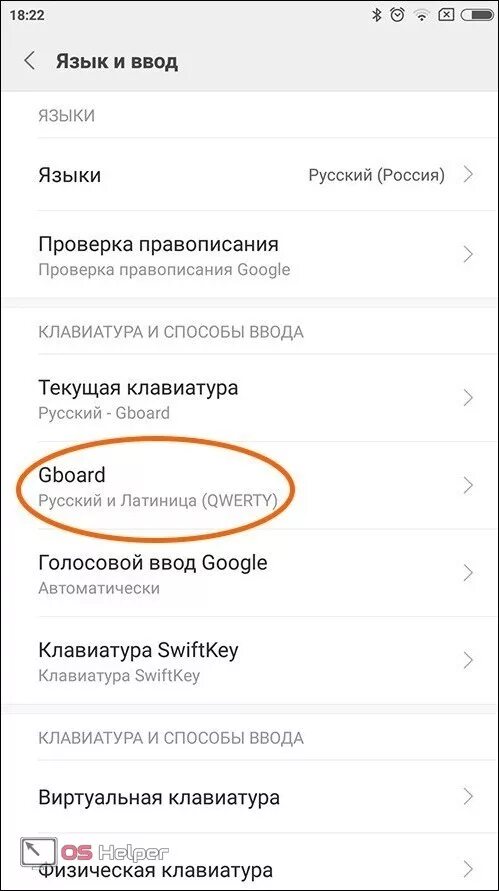 18:22

Язык и ввод

ЯЗЫКИ

Языки
Русский (Россия)

Проверка правописания
Проверка правописания Google

КЛАВИАТУРА И СПОСОБЫ ВВОДА

Текущая клавиатура
Русский - Gboard

Gboard
Русский и Латиница (QWERTY)

Голосовой ввод Google
Автоматически

Клавиатура SwiftKey
Клавиатура SwiftKey

КЛАВИАТУРА И СПОСОБЫ ВВОДА

Виртуальная клавиатура

OS Helper

Физическая клавиатура